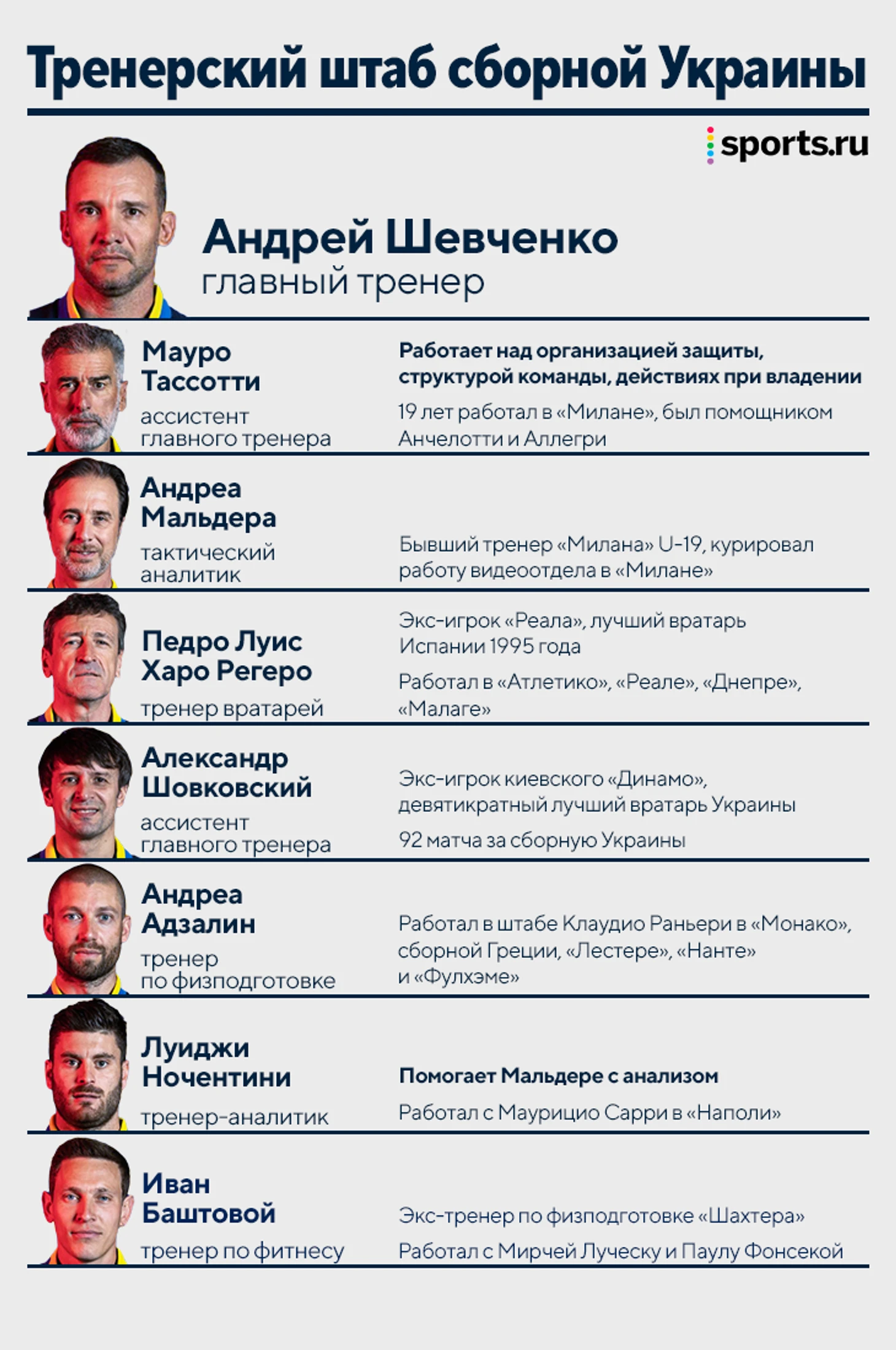 Тренерский штаб сборной Украины

sports.ru

Андрей Шевченко
главный тренер

Мауро Тассотти
ассистент главного тренера

Работает над организацией защиты, структурой команды, действиях при владении

19 лет работал в «Милане», был помощником Анчелотти и Аллегри

Андреа Мальдера
тактический аналитик

Бывший тренер «Милана» U-19, курировал работу видеоотдела в «Милане»

Педро Луис Харо Регеро
тренер вратарей

Экс-игрок «Реала», лучший вратарь Испании 1995 года

Работал в «Атлетико», «Реале», «Днепре», «Малаге»

Александр Шовковский
ассистент главного тренера

Экс-игрок киевского «Динамо», девятикратный лучший вратарь Украины

92 матча за сборную Украины

Андреа Адзалин
тренер по физподготовке

Работал в штабе Клаудио Раньери в «Монако», сборной Греции, «Лестере», «Нанте» и «Фулхэме»

Луиджи Ночентини
тренер-аналитик

Помогает Мальдере с анализом

Работал с Маурицио Сарри в «Наполи»

Иван Баштовой
тренер по фитнесу

Экс-тренер по физподготовке «Шахтера»

Работал с Мирчей Луческу и Паулу Фонсекой